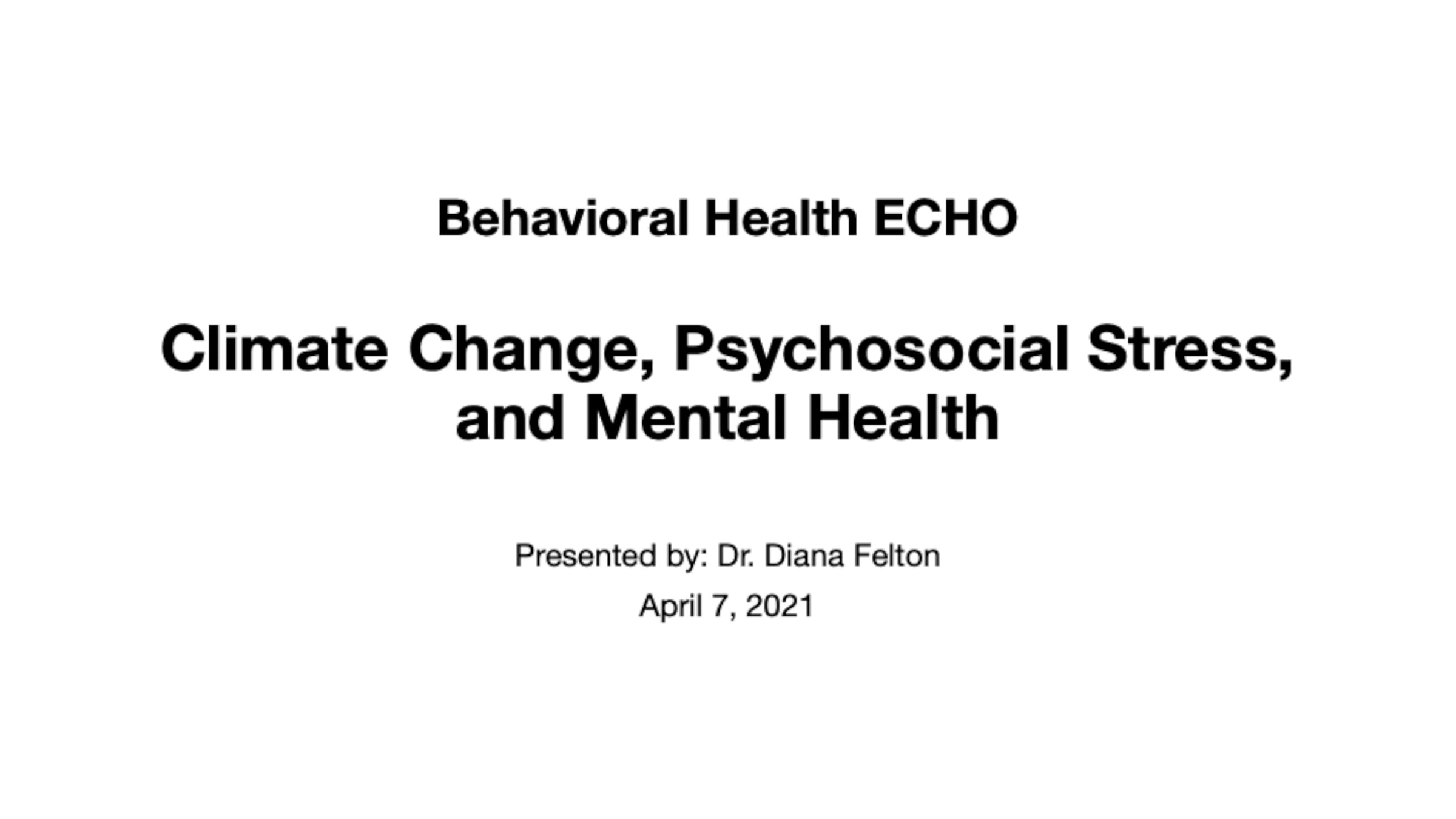 Behavioral Health ECHO

Climate Change, Psychosocial Stress, and Mental Health

Presented by: Dr. Diana Felton

April 7, 2021